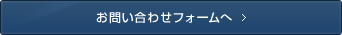 お問い合わせフォームへ ＞